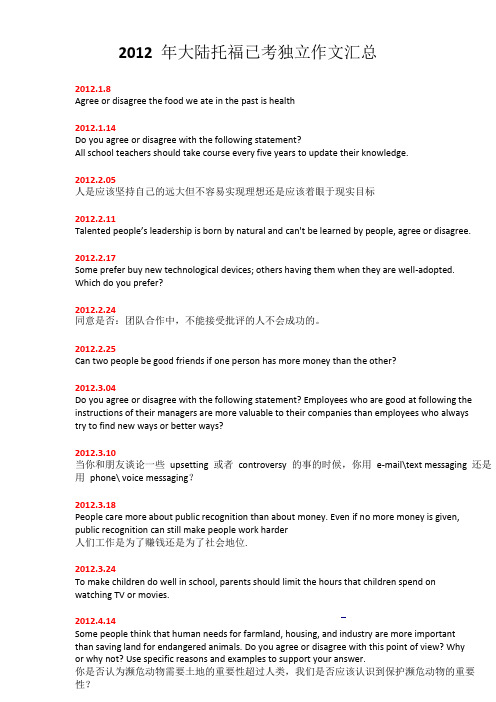 2012 年大陆托福已考独立作文汇总

2012.1.8
Agree or disagree the food we ate in the past is health

2012.1.14
Do you agree or disagree with the following statement?
All school teachers should take course every five years to update their knowledge.

2012.2.05
人是应该坚持自己的远大但不容易实现理想还是应该着眼于现实目标

2012.2.11
Talented people's leadership is born by natural and can't be learned by people, agree or disagree.

2012.2.17
Some prefer buy new technological devices; others having them when they are well-adopted. Which do you prefer?

2012.2.24
同意是否：团队合作中，不能接受批评的人不会成功的。

2012.2.25
Can two people be good friends if one person has more money than the other?

2012.3.04
Do you agree or disagree with the following statement? Employees who are good at following the instructions of their managers are more valuable to their companies than employees who always try to find new ways or better ways?

2012.3.10
当你和朋友谈论一些 upsetting 或者 controversy 的事的时候，你用 e-mail\text messaging 还是用 phone\ voice messaging？

2012.3.18
People care more about public recognition than about money. Even if no more money is given, public recognition can still make people work harder
人们工作是为了赚钱还是为了社会地位.

2012.3.24
To make children do well in school, parents should limit the hours that children spend on watching TV or movies.

2012.4.14
Some people think that human needs for farmland, housing, and industry are more important than saving land for endangered animals. Do you agree or disagree with this point of view? Why or why not? Use specific reasons and examples to support your answer.
你是否认为濒危动物需要土地的重要性超过人类，我们是否应该认识到保护濒危动物的重要性？